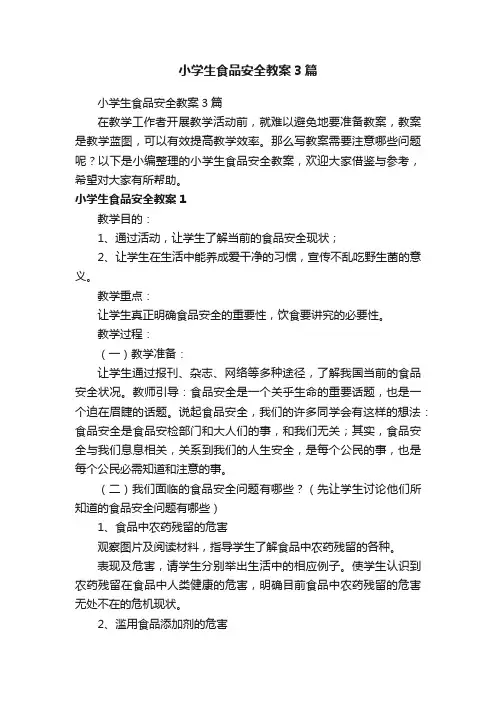 小学生食品安全教案3篇

小学生食品安全教案3篇

在教学工作者开展教学活动前，就难以避免地要准备教案，教案是教学蓝图，可以有效提高教学效率。那么写教案需要注意哪些问题呢？以下是小编整理的小学生食品安全教案，欢迎大家借鉴与参考，希望对大家有所帮助。

小学生食品安全教案1

教学目的：

1、通过活动，让学生了解当前的食品安全现状；

2、让学生在生活中能养成爱干净的习惯，宣传不乱吃野生菌的意义。

教学重点：

让学生真正明确食品安全的重要性，饮食要讲究的必要性。

教学过程：

（一）教学准备：

让学生通过报刊、杂志、网络等多种途径，了解我国当前的食品安全状况。教师引导：食品安全是一个关乎生命的重要话题，也是一个迫在眉睫的话题。说起食品安全，我们的许多同学会有这样的想法：食品安全是食品安检部门和大人们的事，和我们无关；其实，食品安全与我们息息相关，关系到我们的人生安全，是每个公民的事，也是每个公民必需知道和注意的事。

（二）我们面临的食品安全问题有哪些？（先让学生讨论他们所知道的食品安全问题有哪些）

1、食品中农药残留的危害

观察图片及阅读材料，指导学生了解食品中农药残留的各种。

表现及危害，请学生分别举出生活中的相应例子。使学生认识到农药残留在食品中人类健康的危害，明确目前食品中农药残留的危害无处不在的危机现状。

2、滥用食品添加剂的危害